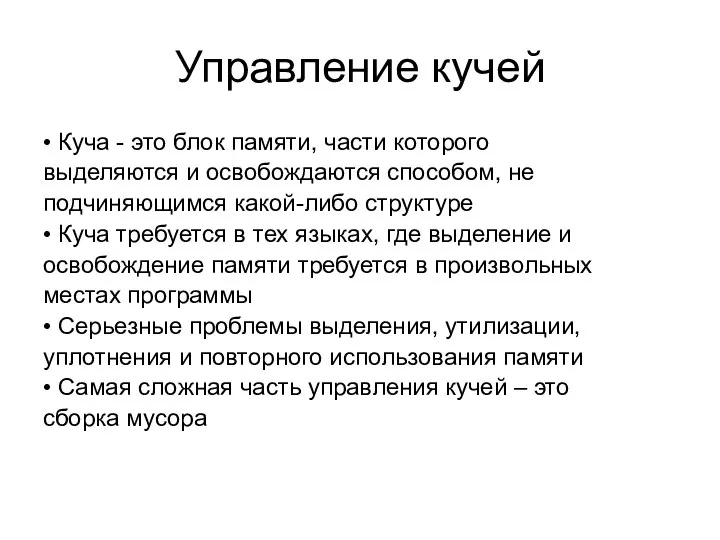 Управление кучей

• Куча - это блок памяти, части которого выделяются и освобождаются способом, не подчиняющимся какой-либо структуре
• Куча требуется в тех языках, где выделение и освобождение памяти требуется в произвольных местах программы
• Серьезные проблемы выделения, утилизации, уплотнения и повторного использования памяти
• Самая сложная часть управления кучей – это сборка мусора